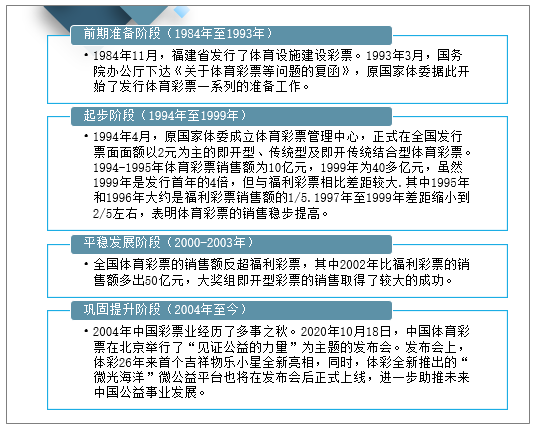 前期准备阶段（1984年至1993年）

• 1984年11月，福建省发行了体育设施建设彩票。1993年3月，国务院办公厅下达《关于体育彩票等问题的复函》，原国家体委据此开始了发行体育彩票一系列的准备工作。

起步阶段（1994年至1999年）

• 1994年4月，原国家体委成立体育彩票管理中心，正式在全国发行票面面额以2元为主的即开型、传统型及即开传统结合型体育彩票。1994-1995年体育彩票销售额为10亿元，1999年为40多亿元，虽然1999年是发行首年的4倍，但与福利彩票相比差距较大.其中1995年和1996年大约是福利彩票销售额的1/5.1997年至1999年差距缩小到2/5左右，表明体育彩票的销售稳步提高。

平稳发展阶段（2000-2003年）

• 全国体育彩票的销售额反超福利彩票，其中2002年比福利彩票的销售额多出50亿元，大奖组即开型彩票的销售取得了较大的成功。

巩固提升阶段（2004年至今）

• 2004年中国彩票业经历了多事之秋。2020年10月18日，中国体育彩票在北京举行了“见证公益的力量”为主题的发布会。发布会上，体彩26年来首个吉祥物乐小星全新亮相，同时，体彩全新推出的“微光海洋”微公益平台也将在发布会后正式上线，进一步助推未来中国公益事业发展。